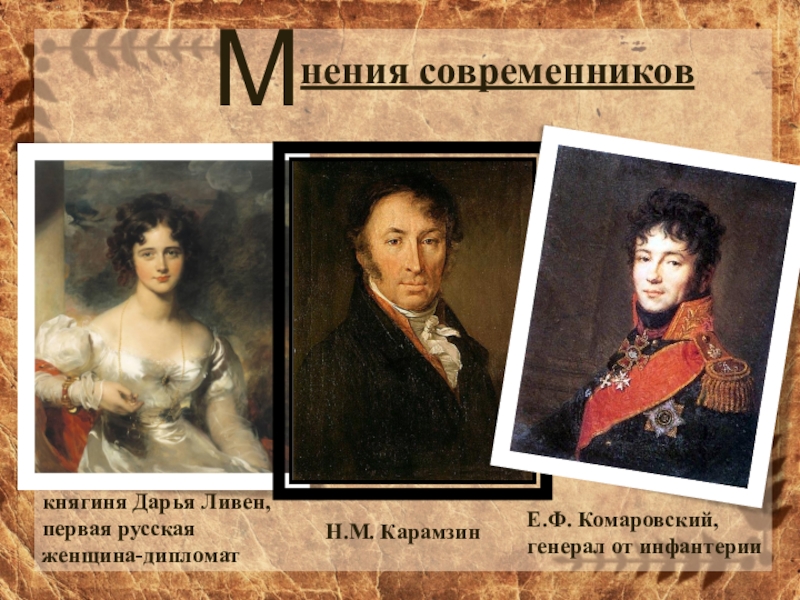 Мнения современников

княгиня Дарья Ливен, первая русская женщина-дипломат

Н.М. Карамзин

Е.Ф. Комаровский, генерал от инфантерии